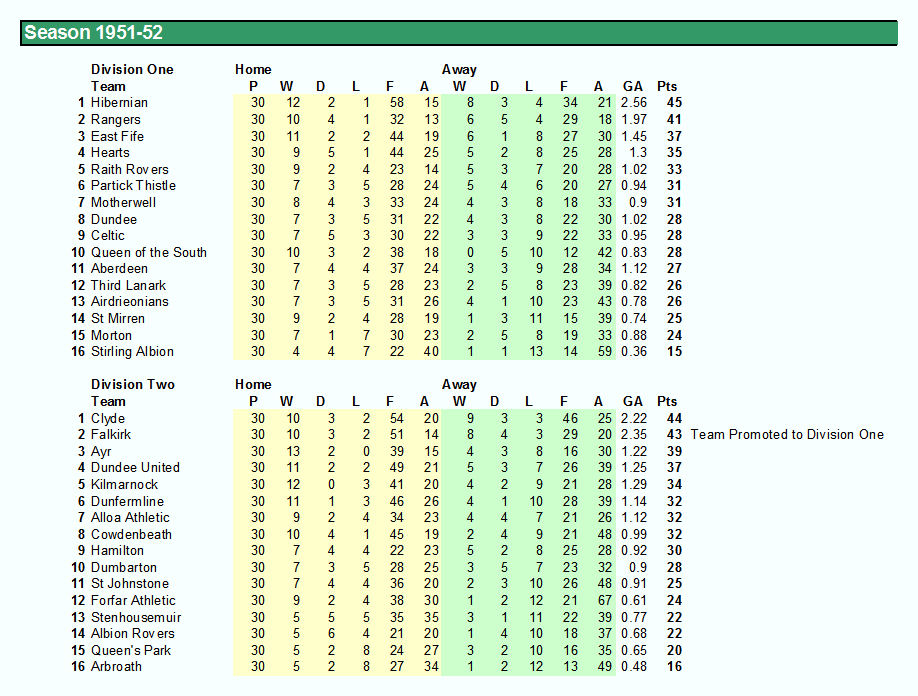 Season 1951-52

| | Division One | Home | | | | | | Away | | | | | | |
|---|---|---|---|---|---|---|---|---|---|---|---|---|---|---|
| | Team | P | W | D | L | F | A | W | D | L | F | A | GA | Pts |
| 1 | Hibernian | 30 | 12 | 2 | 1 | 58 | 15 | 8 | 3 | 4 | 34 | 21 | 2.56 | 45 |
| 2 | Rangers | 30 | 10 | 4 | 1 | 32 | 13 | 6 | 5 | 4 | 29 | 18 | 1.97 | 41 |
| 3 | East Fife | 30 | 11 | 2 | 2 | 44 | 19 | 6 | 1 | 8 | 27 | 30 | 1.45 | 37 |
| 4 | Hearts | 30 | 9 | 5 | 1 | 44 | 25 | 5 | 2 | 8 | 25 | 28 | 1.3 | 35 |
| 5 | Raith Rovers | 30 | 9 | 2 | 4 | 23 | 14 | 5 | 3 | 7 | 20 | 28 | 1.02 | 33 |
| 6 | Partick Thistle | 30 | 7 | 3 | 5 | 28 | 24 | 5 | 4 | 6 | 20 | 27 | 0.94 | 31 |
| 7 | Motherwell | 30 | 8 | 4 | 3 | 33 | 24 | 4 | 3 | 8 | 18 | 33 | 0.9 | 31 |
| 8 | Dundee | 30 | 7 | 3 | 5 | 31 | 22 | 4 | 3 | 8 | 22 | 30 | 1.02 | 28 |
| 9 | Celtic | 30 | 7 | 5 | 3 | 30 | 22 | 3 | 3 | 9 | 22 | 33 | 0.95 | 28 |
| 10 | Queen of the South | 30 | 10 | 3 | 2 | 38 | 18 | 0 | 5 | 10 | 12 | 42 | 0.83 | 28 |
| 11 | Aberdeen | 30 | 7 | 4 | 4 | 37 | 24 | 3 | 3 | 9 | 28 | 34 | 1.12 | 27 |
| 12 | Third Lanark | 30 | 7 | 3 | 5 | 28 | 23 | 2 | 5 | 8 | 23 | 39 | 0.82 | 26 |
| 13 | Airdrieonians | 30 | 7 | 3 | 5 | 31 | 26 | 4 | 1 | 10 | 23 | 43 | 0.78 | 26 |
| 14 | St Mirren | 30 | 9 | 2 | 4 | 28 | 19 | 1 | 3 | 11 | 15 | 39 | 0.74 | 25 |
| 15 | Morton | 30 | 7 | 1 | 7 | 30 | 23 | 2 | 5 | 8 | 19 | 33 | 0.88 | 24 |
| 16 | Stirling Albion | 30 | 4 | 4 | 7 | 22 | 40 | 1 | 1 | 13 | 14 | 59 | 0.36 | 15 |

| | Division Two | Home | | | | | | Away | | | | | | | |
|---|---|---|---|---|---|---|---|---|---|---|---|---|---|---|---|
| | Team | P | W | D | L | F | A | W | D | L | F | A | GA | Pts | |
| 1 | Clyde | 30 | 10 | 3 | 2 | 54 | 20 | 9 | 3 | 3 | 46 | 25 | 2.22 | 44 | |
| 2 | Falkirk | 30 | 10 | 3 | 2 | 51 | 14 | 8 | 4 | 3 | 29 | 20 | 2.35 | 43 | Team Promoted to Division One |
| 3 | Ayr | 30 | 13 | 2 | 0 | 39 | 15 | 4 | 3 | 8 | 16 | 30 | 1.22 | 39 | |
| 4 | Dundee United | 30 | 11 | 2 | 2 | 49 | 21 | 5 | 3 | 7 | 26 | 39 | 1.25 | 37 | |
| 5 | Kilmarnock | 30 | 12 | 0 | 3 | 41 | 20 | 4 | 2 | 9 | 21 | 28 | 1.29 | 34 | |
| 6 | Dunfermline | 30 | 11 | 1 | 3 | 46 | 26 | 4 | 1 | 10 | 28 | 39 | 1.14 | 32 | |
| 7 | Alloa Athletic | 30 | 9 | 2 | 4 | 34 | 23 | 4 | 4 | 7 | 21 | 26 | 1.12 | 32 | |
| 8 | Cowdenbeath | 30 | 10 | 4 | 1 | 45 | 19 | 2 | 4 | 9 | 21 | 48 | 0.99 | 32 | |
| 9 | Hamilton | 30 | 7 | 4 | 4 | 22 | 23 | 5 | 2 | 8 | 25 | 28 | 0.92 | 30 | |
| 10 | Dumbarton | 30 | 7 | 3 | 5 | 28 | 25 | 3 | 5 | 7 | 23 | 32 | 0.9 | 28 | |
| 11 | St Johnstone | 30 | 7 | 4 | 4 | 36 | 20 | 2 | 3 | 10 | 26 | 48 | 0.91 | 25 | |
| 12 | Forfar Athletic | 30 | 9 | 2 | 4 | 38 | 30 | 1 | 2 | 12 | 21 | 67 | 0.61 | 24 | |
| 13 | Stenhousemuir | 30 | 5 | 5 | 5 | 35 | 35 | 3 | 1 | 11 | 22 | 39 | 0.77 | 22 | |
| 14 | Albion Rovers | 30 | 5 | 6 | 4 | 21 | 20 | 1 | 4 | 10 | 18 | 37 | 0.68 | 22 | |
| 15 | Queen's Park | 30 | 5 | 2 | 8 | 24 | 27 | 3 | 2 | 10 | 16 | 35 | 0.65 | 20 | |
| 16 | Arbroath | 30 | 5 | 2 | 8 | 27 | 34 | 1 | 2 | 12 | 13 | 49 | 0.48 | 16 | |